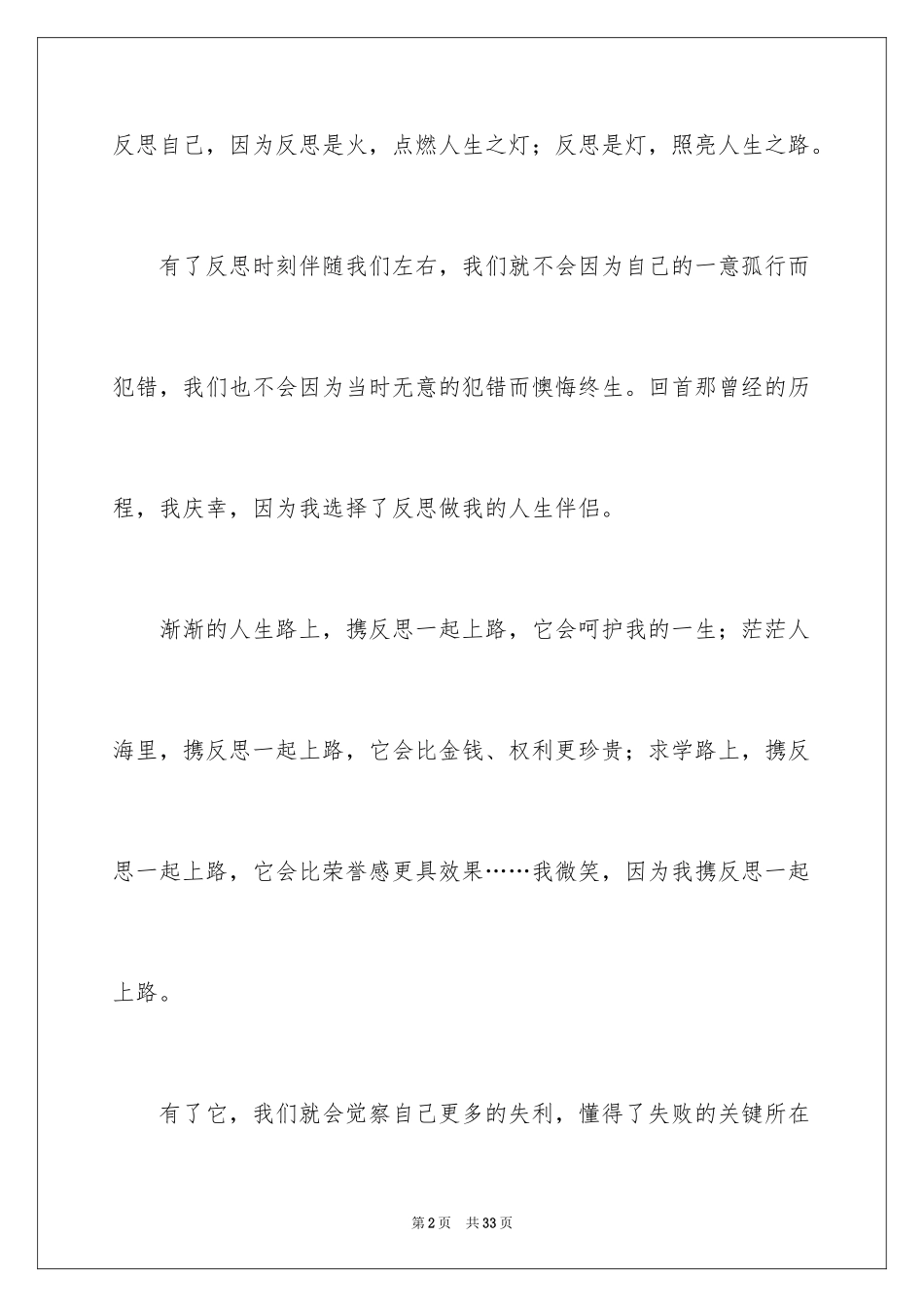 反思自己，因为反思是火，点燃人生之灯；反思是灯，照亮人生之路。

有了反思时刻伴随我们左右，我们就不会因为自己的一意孤行而犯错，我们也不会因为当时无意的犯错而懊悔终生。回首那曾经的历程，我庆幸，因为我选择了反思做我的人生伴侣。

渐渐的人生路上，携反思一起上路，它会呵护我的一生；茫茫人海里，携反思一起上路，它会比金钱、权利更珍贵；求学路上，携反思一起上路，它会比荣誉感更具效果……我微笑，因为我携反思一起上路。

有了它，我们就会觉察自己更多的失利，懂得了失败的关键所在

第2页　共33页